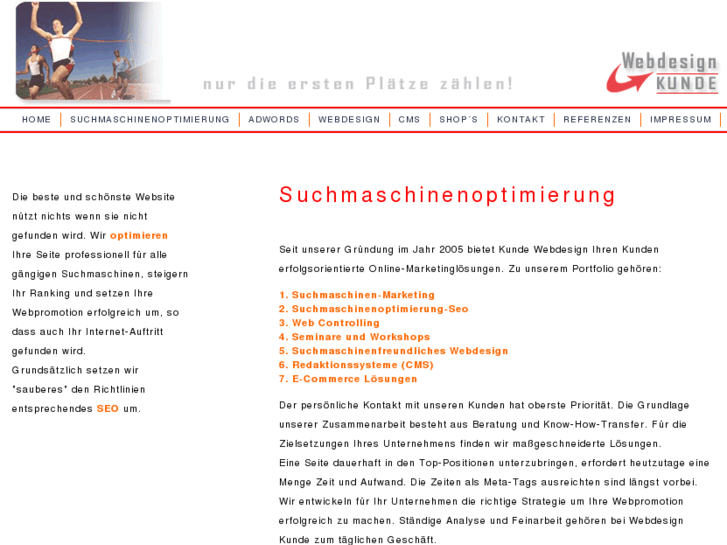 nur die ersten Plätze zählen!

Webdesign KUNDE

HOME | SUCHMASCHINENOPTIMIERUNG | ADWORDS | WEBDESIGN | CMS | SHOP'S | KONTAKT | REFERENZEN | IMPRESSUM

Die beste und schönste Website nützt nichts wenn sie nicht gefunden wird. Wir optimieren Ihre Seite professionell für alle gängigen Suchmaschinen, steigern Ihr Ranking und setzen Ihre Webpromotion erfolgreich um, so dass auch Ihr Internet-Auftritt gefunden wird.
Grundsätzlich setzen wir "sauberes" den Richtlinien entsprechendes SEO um.

Suchmaschinenoptimierung

Seit unserer Gründung im Jahr 2005 bietet Kunde Webdesign Ihren Kunden erfolgsorientierte Online-Marketinglösungen. Zu unserem Portfolio gehören:

1. Suchmaschinen-Marketing
2. Suchmaschinenoptimierung-Seo
3. Web Controlling
4. Seminare und Workshops
5. Suchmaschinenfreundliches Webdesign
6. Redaktionssysteme (CMS)
7. E-Commerce Lösungen

Der persönliche Kontakt mit unseren Kunden hat oberste Priorität. Die Grundlage unserer Zusammenarbeit besteht aus Beratung und Know-How-Transfer. Für die Zielsetzungen Ihres Unternehmens finden wir maßgeschneiderte Lösungen.
Eine Seite dauerhaft in den Top-Positionen unterzubringen, erfordert heutzutage eine Menge Zeit und Aufwand. Die Zeiten als Meta-Tags ausreichten sind längst vorbei. Wir entwickeln für Ihr Unternehmen die richtige Strategie um Ihre Webpromotion erfolgreich zu machen. Ständige Analyse und Feinarbeit gehören bei Webdesign Kunde zum täglichen Geschäft.